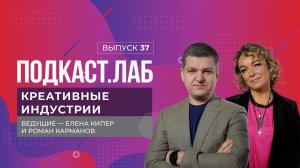 ВЫПУСК 37

ПОДКАСТ.ЛАБ

КРЕАТИВНЫЕ ИНДУСТРИИ

ВЕДУЩИЕ — ЕЛЕНА КИПЕР И РОМАН КАРМАНОВ